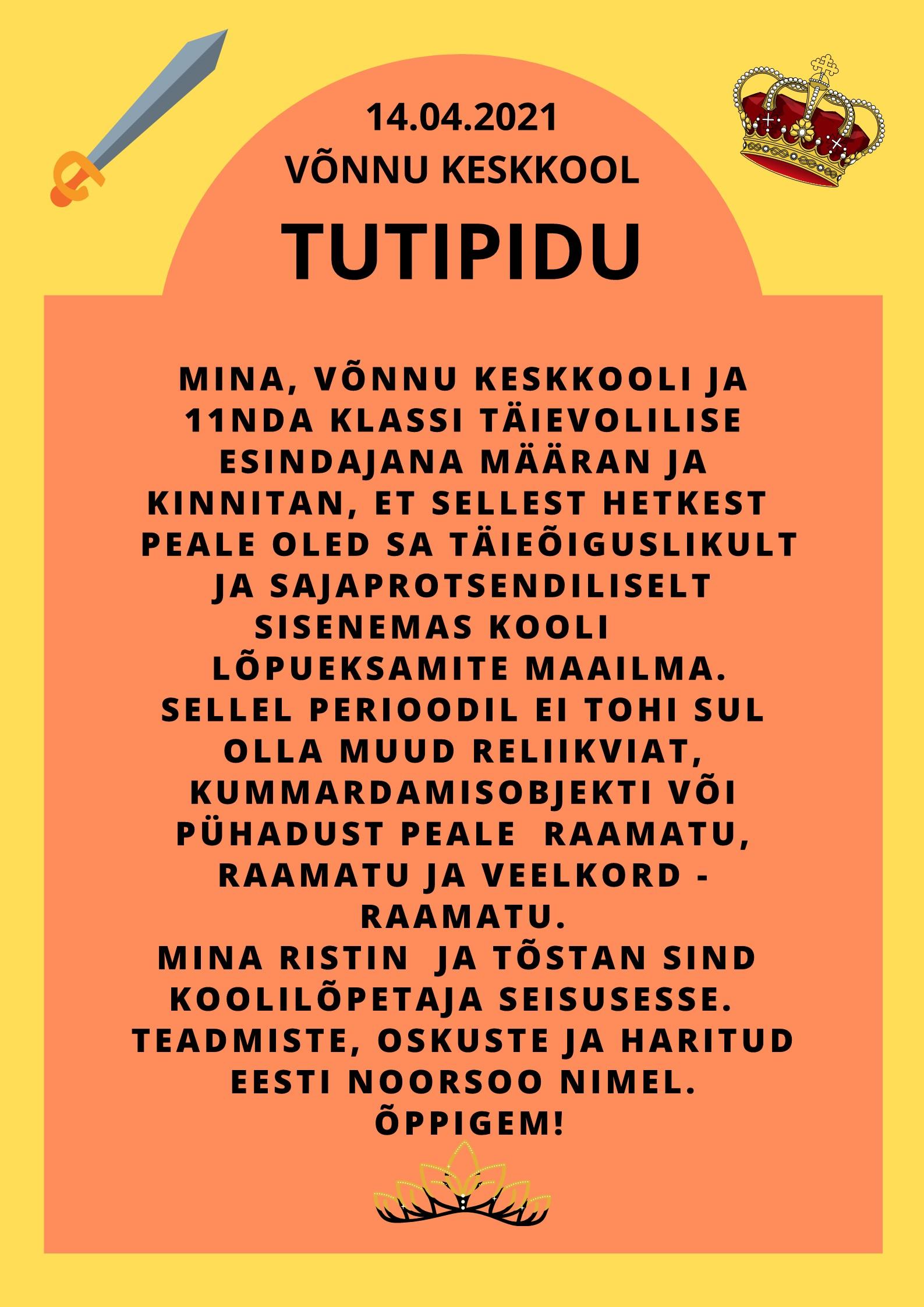 14.04.2021
VÕNNU KESKKOOL

TUTIPIDU

MINA, VÕNNU KESKKOOLI JA 11NDA KLASSI TÄIEVOLILISE ESINDAJANA MÄÄRAN JA KINNITAN, ET SELLEST HETKEST PEALE OLED SA TÄIEÕIGUSLIKULT JA SAJAPROTSENDILISELT SISENEMAS KOOLI LÕPUEKSAMITE MAAILMA. SELLEL PERIOODIL EI TOHI SUL OLLA MUUD RELIIKVIAT, KUMMARDAMISOBJEKTI VÕI PÜHADUST PEALE RAAMATU, RAAMATU JA VEELKORD - RAAMATU.
MINA RISTIN JA TÕSTAN SIND KOOLILÕPETAJA SEISUSESSE. TEADMISTE, OSKUSTE JA HARITUD EESTI NOORSOO NIMEL.
ÕPPIGEM!